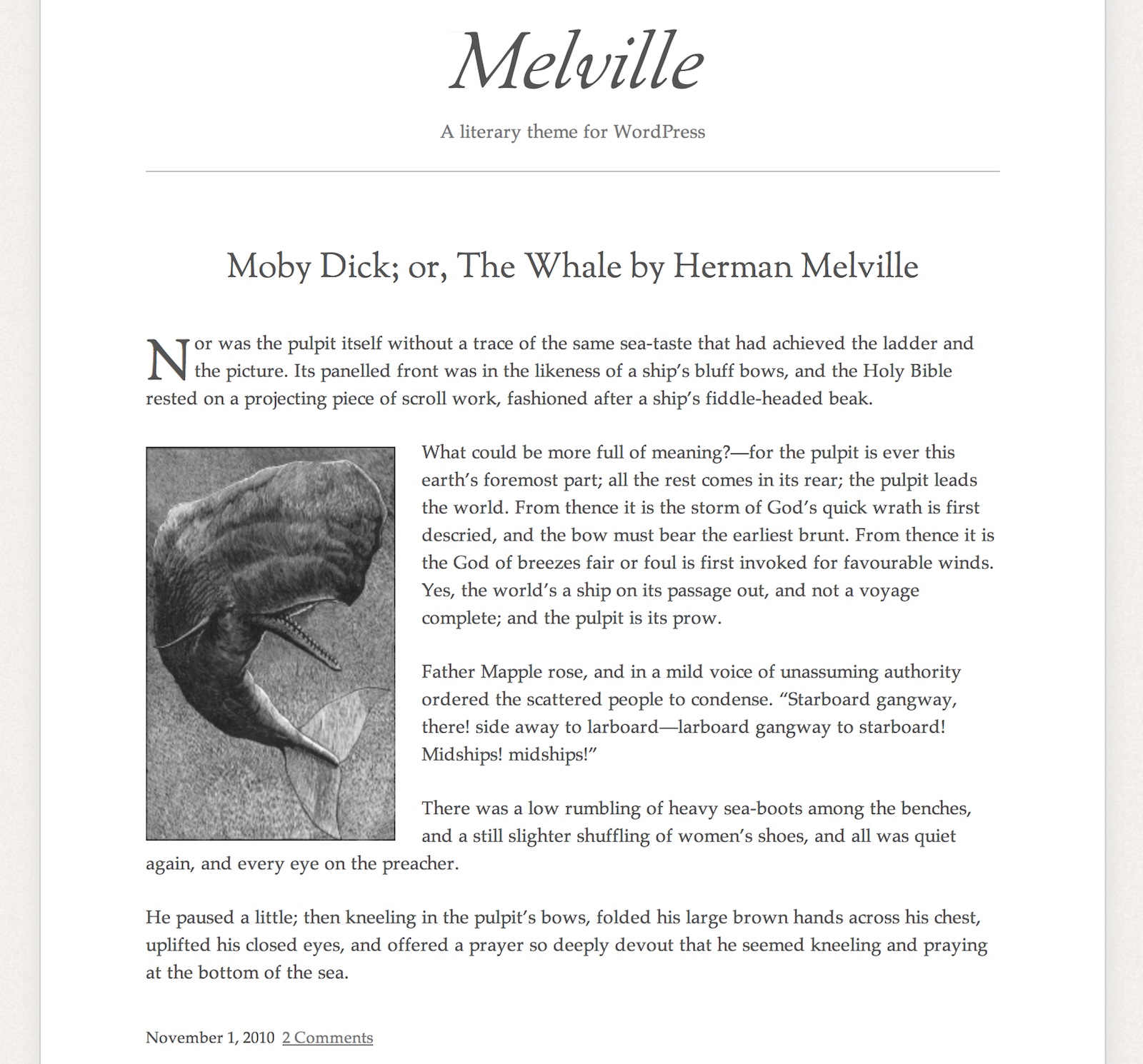 Melville

A literary theme for WordPress

Moby Dick; or, The Whale by Herman Melville

Nor was the pulpit itself without a trace of the same sea-taste that had achieved the ladder and the picture. Its panelled front was in the likeness of a ship's bluff bows, and the Holy Bible rested on a projecting piece of scroll work, fashioned after a ship's fiddle-headed beak.

What could be more full of meaning?—for the pulpit is ever this earth's foremost part; all the rest comes in its rear; the pulpit leads the world. From thence it is the storm of God's quick wrath is first descried, and the bow must bear the earliest brunt. From thence it is the God of breezes fair or foul is first invoked for favourable winds. Yes, the world's a ship on its passage out, and not a voyage complete; and the pulpit is its prow.

Father Mapple rose, and in a mild voice of unassuming authority ordered the scattered people to condense. "Starboard gangway, there! side away to larboard—larboard gangway to starboard! Midships! midships!"

There was a low rumbling of heavy sea-boots among the benches, and a still slighter shuffling of women's shoes, and all was quiet again, and every eye on the preacher.

He paused a little; then kneeling in the pulpit's bows, folded his large brown hands across his chest, uplifted his closed eyes, and offered a prayer so deeply devout that he seemed kneeling and praying at the bottom of the sea.

November 1, 2010 2 Comments